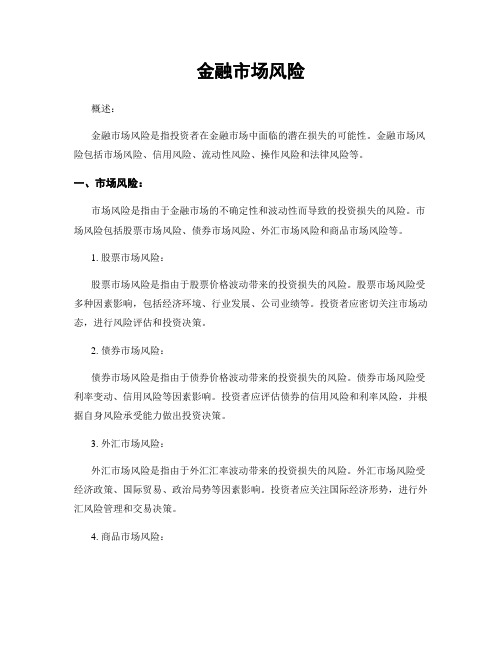 金融市场风险

概述：

金融市场风险是指投资者在金融市场中面临的潜在损失的可能性。金融市场风险包括市场风险、信用风险、流动性风险、操作风险和法律风险等。

一、市场风险：

市场风险是指由于金融市场的不确定性和波动性而导致的投资损失的风险。市场风险包括股票市场风险、债券市场风险、外汇市场风险和商品市场风险等。

1. 股票市场风险：

股票市场风险是指由于股票价格波动带来的投资损失的风险。股票市场风险受多种因素影响，包括经济环境、行业发展、公司业绩等。投资者应密切关注市场动态，进行风险评估和投资决策。

2. 债券市场风险：

债券市场风险是指由于债券价格波动带来的投资损失的风险。债券市场风险受利率变动、信用风险等因素影响。投资者应评估债券的信用风险和利率风险，并根据自身风险承受能力做出投资决策。

3. 外汇市场风险：

外汇市场风险是指由于外汇汇率波动带来的投资损失的风险。外汇市场风险受经济政策、国际贸易、政治局势等因素影响。投资者应关注国际经济形势，进行外汇风险管理和交易决策。

4. 商品市场风险：